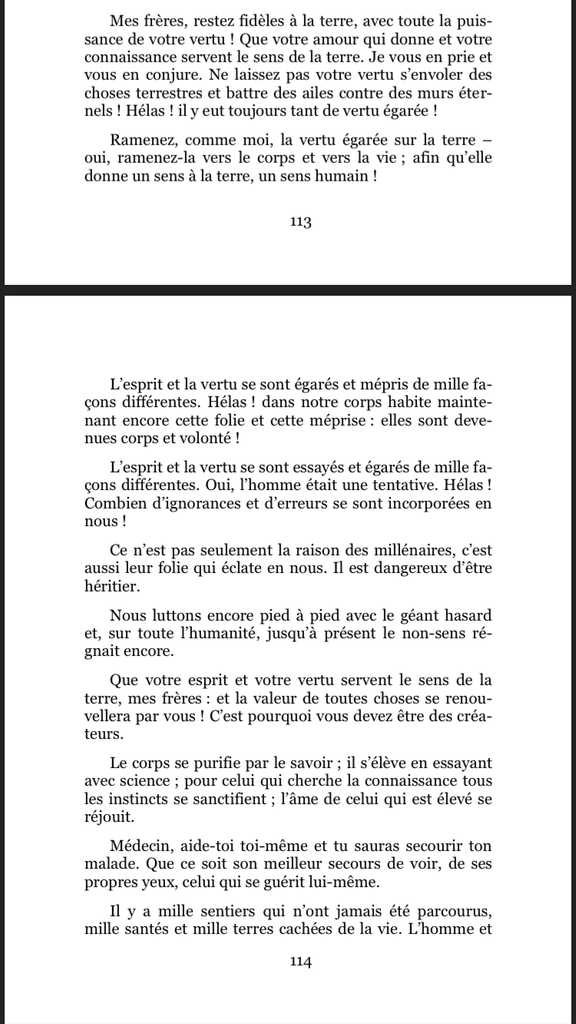 Mes frères, restez fidèles à la terre, avec toute la puissance de votre vertu ! Que votre amour qui donne et votre connaissance servent le sens de la terre. Je vous en prie et vous en conjure. Ne laissez pas votre vertu s'envoler des choses terrestres et battre des ailes contre des murs éternels ! Hélas ! il y eut toujours tant de vertu égarée !

Ramenez, comme moi, la vertu égarée sur la terre – oui, ramenez-la vers le corps et vers la vie ; afin qu'elle donne un sens à la terre, un sens humain !

113

L'esprit et la vertu se sont égarés et mépris de mille façons différentes. Hélas ! dans notre corps habite maintenant encore cette folie et cette méprise : elles sont devenues corps et volonté !

L'esprit et la vertu se sont essayés et égarés de mille façons différentes. Oui, l'homme était une tentative. Hélas ! Combien d'ignorances et d'erreurs se sont incorporées en nous !

Ce n'est pas seulement la raison des millénaires, c'est aussi leur folie qui éclate en nous. Il est dangereux d'être héritier.

Nous luttons encore pied à pied avec le géant hasard et, sur toute l'humanité, jusqu'à présent le non-sens régnait encore.

Que votre esprit et votre vertu servent le sens de la terre, mes frères : et la valeur de toutes choses se renouvellera par vous ! C'est pourquoi vous devez être des créateurs.

Le corps se purifie par le savoir ; il s'élève en essayant avec science ; pour celui qui cherche la connaissance tous les instincts se sanctifient ; l'âme de celui qui est élevé se réjouit.

Médecin, aide-toi toi-même et tu sauras secourir ton malade. Que ce soit son meilleur secours de voir, de ses propres yeux, celui qui se guérit lui-même.

Il y a mille sentiers qui n'ont jamais été parcourus, mille santés et mille terres cachées de la vie. L'homme et

114